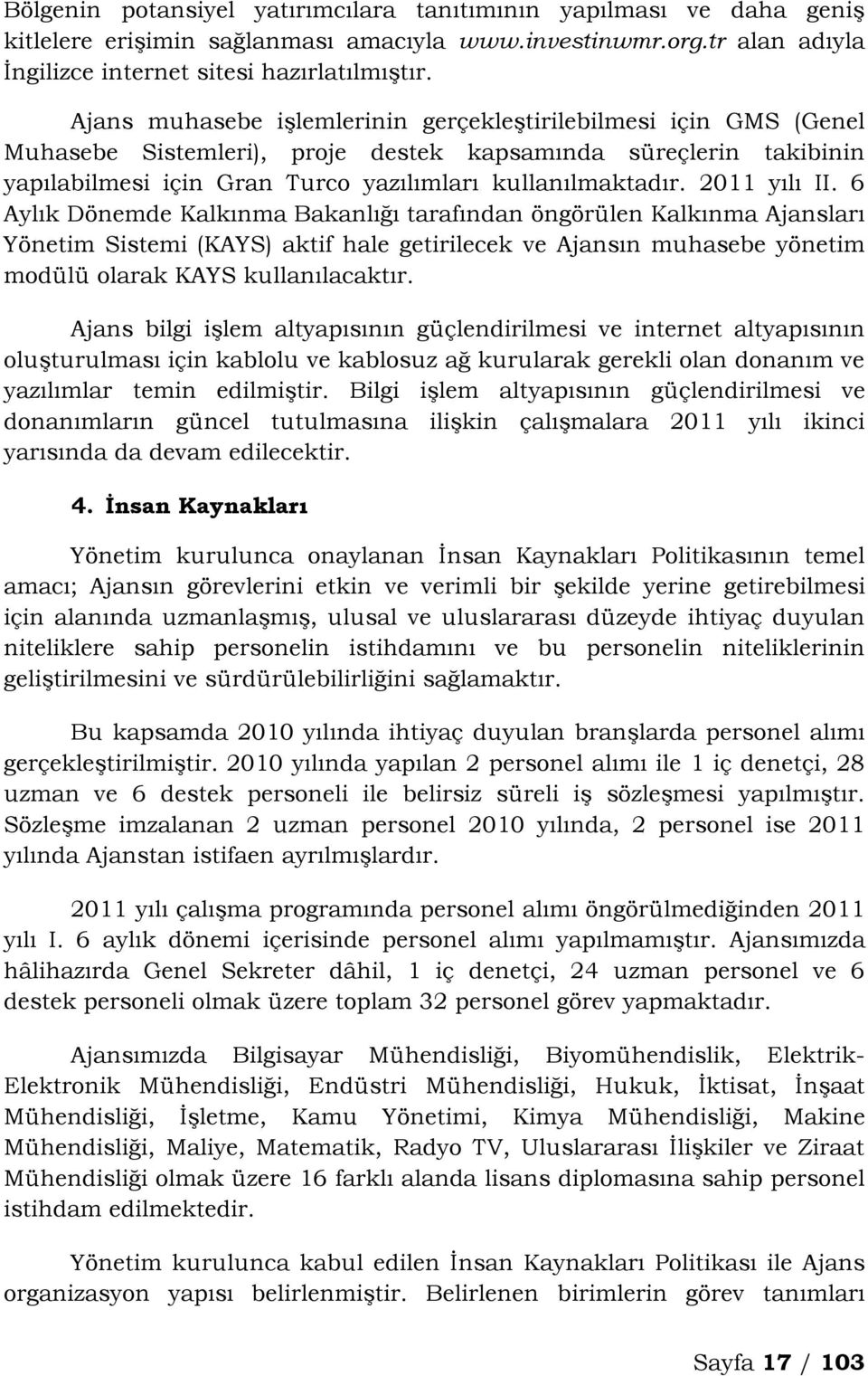 Bölgenin potansiyel yatırımcılara tanıtımının yapılması ve daha geniş kitlelere erişimin sağlanması amacıyla www.investinwmr.org.tr alan adıyla İngilizce internet sitesi hazırlatılmıştır.

Ajans muhasebe işlemlerinin gerçekleştirilebilmesi için GMS (Genel Muhasebe Sistemleri), proje destek kapsamında süreçlerin takibinin yapılabilmesi için Gran Turco yazılımları kullanılmaktadır. 2011 yılı II. 6 Aylık Dönemde Kalkınma Bakanlığı tarafından öngörülen Kalkınma Ajansları Yönetim Sistemi (KAYS) aktif hale getirilecek ve Ajansın muhasebe yönetim modülü olarak KAYS kullanılacaktır.

Ajans bilgi işlem altyapısının güçlendirilmesi ve internet altyapısının oluşturulması için kablolu ve kablosuz ağ kurularak gerekli olan donanım ve yazılımlar temin edilmiştir. Bilgi işlem altyapısının güçlendirilmesi ve donanımların güncel tutulmasına ilişkin çalışmalara 2011 yılı ikinci yarısında da devam edilecektir.

4. İnsan Kaynakları

Yönetim kurulunca onaylanan İnsan Kaynakları Politikasının temel amacı; Ajansın görevlerini etkin ve verimli bir şekilde yerine getirebilmesi için alanında uzmanlaşmış, ulusal ve uluslararası düzeyde ihtiyaç duyulan niteliklere sahip personelin istihdamını ve bu personelin niteliklerinin geliştirilmesini ve sürdürülebilirliğini sağlamaktır.

Bu kapsamda 2010 yılında ihtiyaç duyulan branşlarda personel alımı gerçekleştirilmiştir. 2010 yılında yapılan 2 personel alımı ile 1 iç denetçi, 28 uzman ve 6 destek personeli ile belirsiz süreli iş sözleşmesi yapılmıştır. Sözleşme imzalanan 2 uzman personel 2010 yılında, 2 personel ise 2011 yılında Ajanstan istifaen ayrılmışlardır.

2011 yılı çalışma programında personel alımı öngörülmediğinden 2011 yılı I. 6 aylık dönemi içerisinde personel alımı yapılmamıştır. Ajansımızda hâlihazırda Genel Sekreter dâhil, 1 iç denetçi, 24 uzman personel ve 6 destek personeli olmak üzere toplam 32 personel görev yapmaktadır.

Ajansımızda Bilgisayar Mühendisliği, Biyomühendislik, Elektrik-Elektronik Mühendisliği, Endüstri Mühendisliği, Hukuk, İktisat, İnşaat Mühendisliği, İşletme, Kamu Yönetimi, Kimya Mühendisliği, Makine Mühendisliği, Maliye, Matematik, Radyo TV, Uluslararası İlişkiler ve Ziraat Mühendisliği olmak üzere 16 farklı alanda lisans diplomasına sahip personel istihdam edilmektedir.

Yönetim kurulunca kabul edilen İnsan Kaynakları Politikası ile Ajans organizasyon yapısı belirlenmiştir. Belirlenen birimlerin görev tanımları

Sayfa 17 / 103